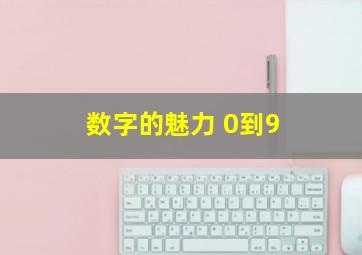 数字的魅力 0到9